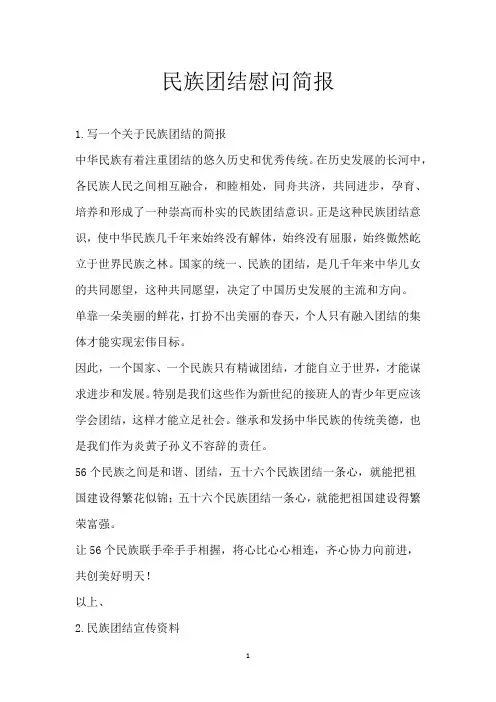 民族团结慰问简报

1.写一个关于民族团结的简报

中华民族有着注重团结的悠久历史和优秀传统。在历史发展的长河中，各民族人民之间相互融合，和睦相处，同舟共济，共同进步，孕育、培养和形成了一种崇高而朴实的民族团结意识。正是这种民族团结意识，使中华民族几千年来始终没有解体，始终没有屈服，始终傲然屹立于世界民族之林。国家的统一、民族的团结，是几千年来中华儿女的共同愿望，这种共同愿望，决定了中国历史发展的主流和方向。

单靠一朵美丽的鲜花，打扮不出美丽的春天，个人只有融入团结的集体才能实现宏伟目标。

因此，一个国家、一个民族只有精诚团结，才能自立于世界，才能谋求进步和发展。特别是我们这些作为新世纪的接班人的青少年更应该学会团结，这样才能立足社会。继承和发扬中华民族的传统美德，也是我们作为炎黄子孙义不容辞的责任。

56个民族之间是和谐、团结，五十六个民族团结一条心，就能把祖国建设得繁花似锦；五十六个民族团结一条心，就能把祖国建设得繁荣富强。

让56个民族联手牵手手相握，将心比心心相连，齐心协力向前进，共创美好明天！

以上、

2.民族团结宣传资料

1